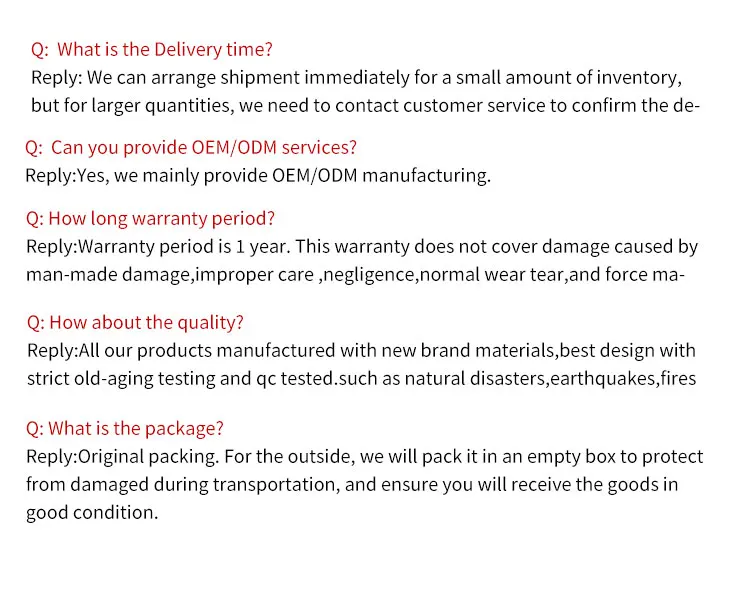 Q: What is the Delivery time?
Reply: We can arrange shipment immediately for a small amount of inventory, but for larger quantities, we need to contact customer service to confirm the de-

Q: Can you provide OEM/ODM services?
Reply:Yes, we mainly provide OEM/ODM manufacturing.

Q: How long warranty period?
Reply:Warranty period is 1 year. This warranty does not cover damage caused by man-made damage,improper care ,negligence,normal wear tear,and force ma-

Q: How about the quality?
Reply:All our products manufactured with new brand materials,best design with strict old-aging testing and qc tested.such as natural disasters,earthquakes,fires

Q: What is the package?
Reply:Original packing. For the outside, we will pack it in an empty box to protect from damaged during transportation, and ensure you will receive the goods in good condition.